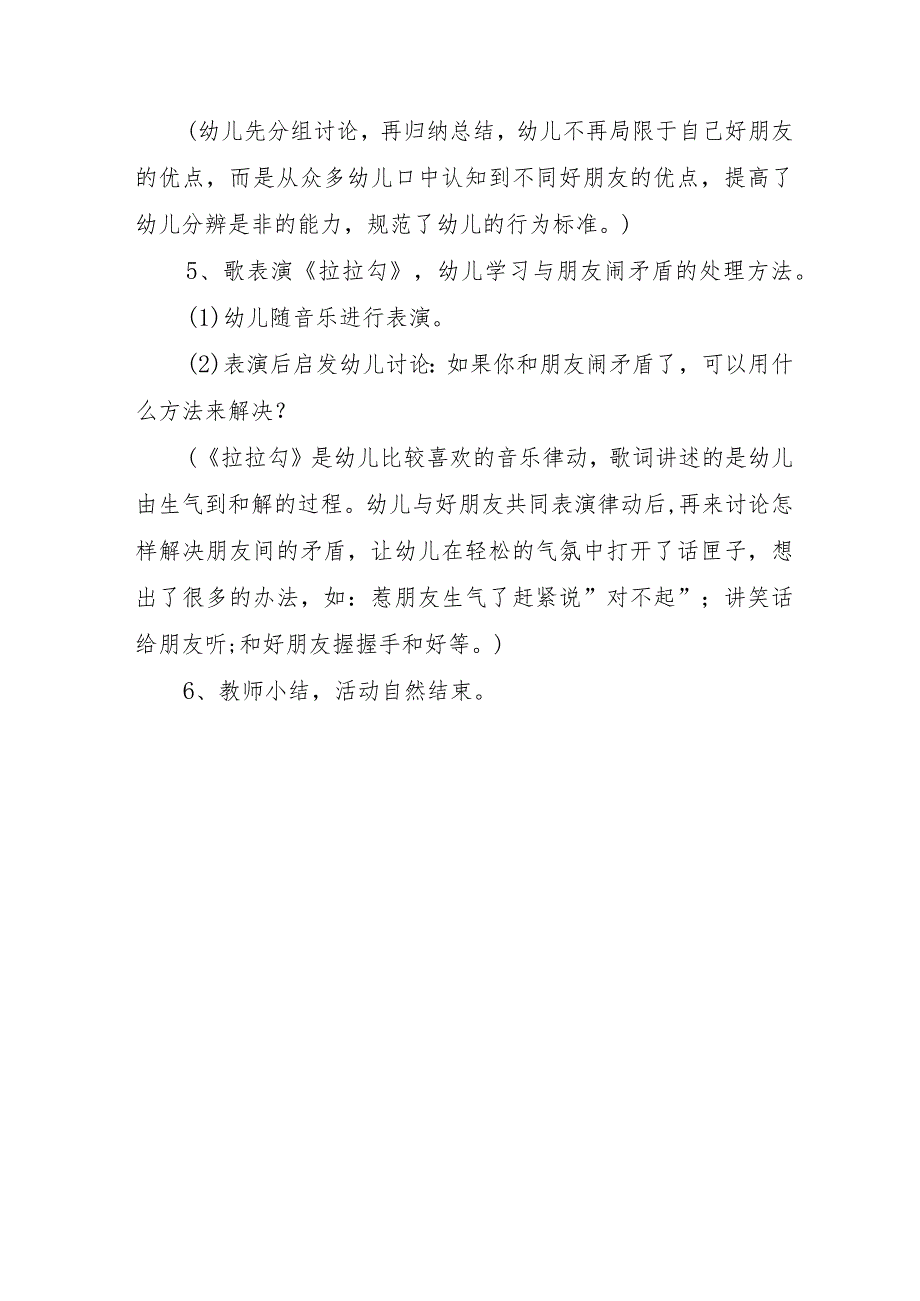 (幼儿先分组讨论，再归纳总结，幼儿不再局限于自己好朋友的优点，而是从众多幼儿口中认知到不同好朋友的优点，提高了幼儿分辨是非的能力，规范了幼儿的行为标准。)

5、歌表演《拉拉勾》，幼儿学习与朋友闹矛盾的处理方法。

(1)幼儿随音乐进行表演。

(2)表演后启发幼儿讨论：如果你和朋友闹矛盾了，可以用什么方法来解决？

(《拉拉勾》是幼儿比较喜欢的音乐律动，歌词讲述的是幼儿由生气到和解的过程。幼儿与好朋友共同表演律动后，再来讨论怎样解决朋友间的矛盾，让幼儿在轻松的气氛中打开了话匣子，想出了很多的办法，如：惹朋友生气了赶紧说”对不起”；讲笑话给朋友听;和好朋友握握手和好等。)

6、教师小结，活动自然结束。